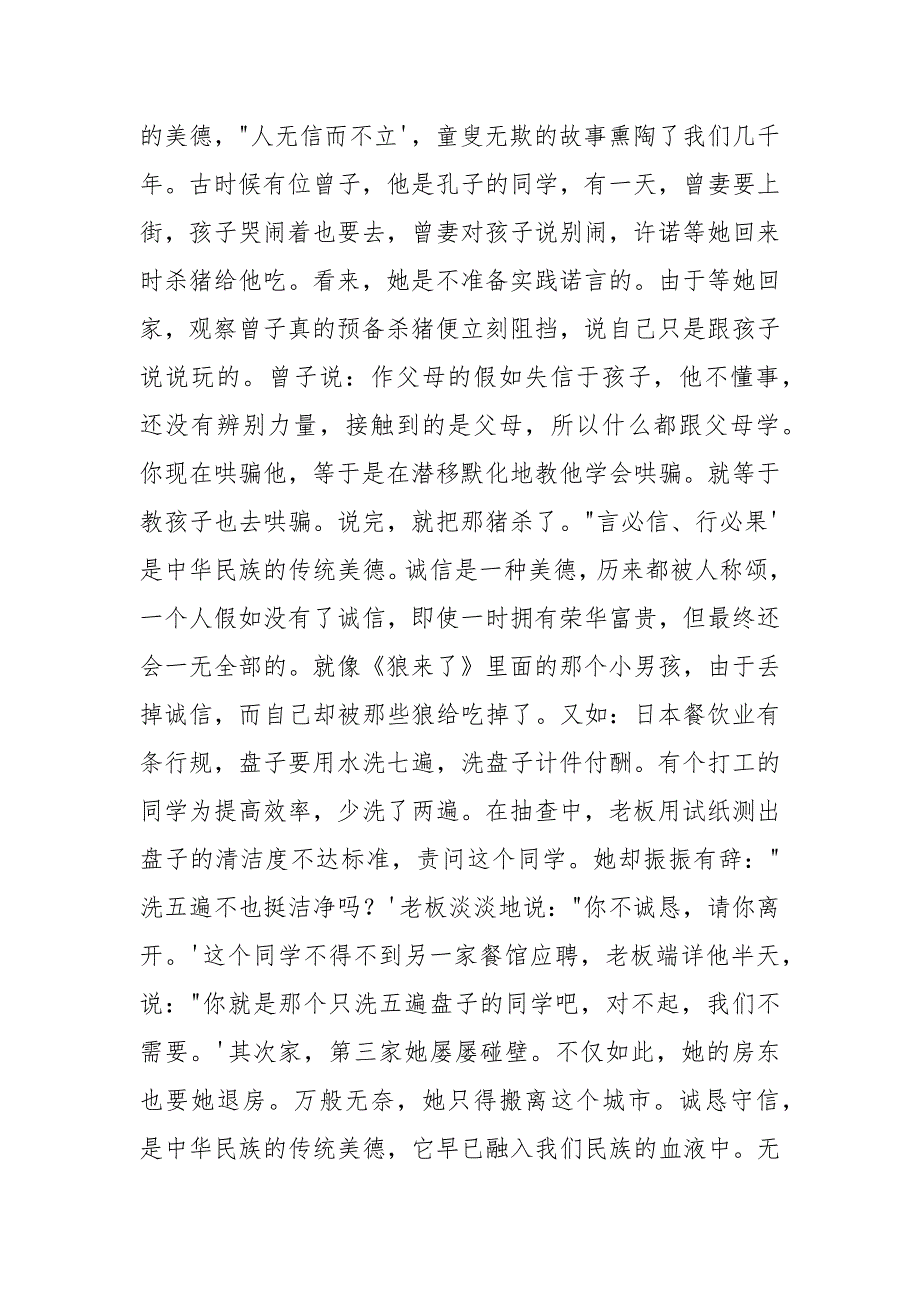 的美德，"人无信而不立'，童叟无欺的故事熏陶了我们几千年。古时候有位曾子，他是孔子的同学，有一天，曾妻要上街，孩子哭闹着也要去，曾妻对孩子说别闹，许诺等她回来时杀猪给他吃。看来，她是不准备实践诺言的。由于等她回家，观察曾子真的预备杀猪便立刻阻挡，说自己只是跟孩子说说玩的。曾子说：作父母的假如失信于孩子，他不懂事，还没有辨别力量，接触到的是父母，所以什么都跟父母学。你现在哄骗他，等于是在潜移默化地教他学会哄骗。就等于教孩子也去哄骗。说完，就把那猪杀了。"言必信、行必果'是中华民族的传统美德。诚信是一种美德，历来都被人称颂，一个人假如没有了诚信，即使一时拥有荣华富贵，但最终还会一无全部的。就像《狼来了》里面的那个小男孩，由于丢掉诚信，而自己却被那些狼给吃掉了。又如：日本餐饮业有条行规，盘子要用水洗七遍，洗盘子计件付酬。有个打工的同学为提高效率，少洗了两遍。在抽查中，老板用试纸测出盘子的清洁度不达标准，责问这个同学。她却振振有辞："洗五遍不也挺洁净吗？'老板淡淡地说："你不诚恳，请你离开。'这个同学不得不到另一家餐馆应聘，老板端详他半天，说："你就是那个只洗五遍盘子的同学吧，对不起，我们不需要。'其次家，第三家她屡屡碰壁。不仅如此，她的房东也要她退房。万般无奈，她只得搬离这个城市。诚恳守信，是中华民族的传统美德，它早已融入我们民族的血液中。无